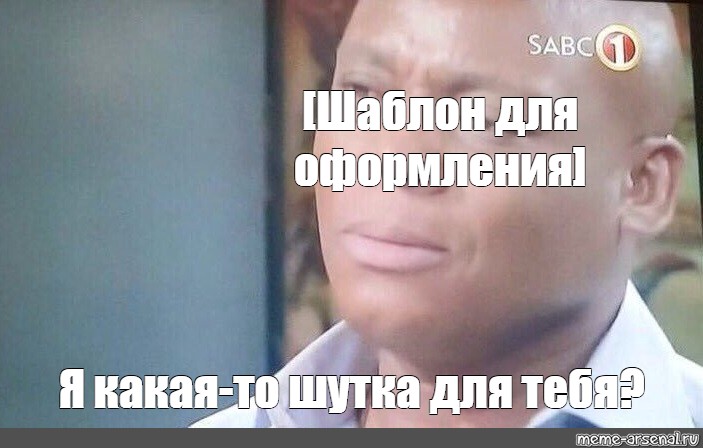 SABC 1

[Шаблон для оформления]

Я какая-то шутка для тебя?

meme-arsenal.ru